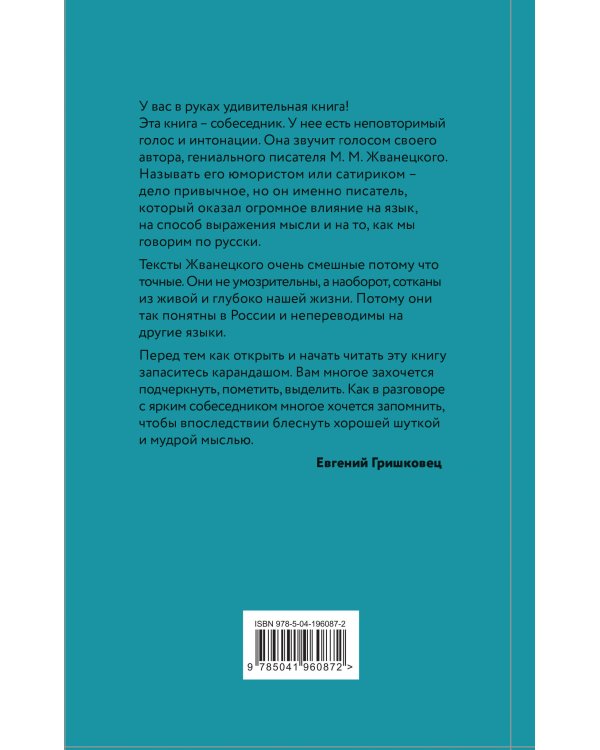 У вас в руках удивительная книга!
Эта книга – собеседник. У нее есть неповторимый голос и интонации. Она звучит голосом своего автора, гениального писателя М. М. Жванецкого. Называть его юмористом или сатириком – дело привычное, но он именно писатель, который оказал огромное влияние на язык, на способ выражения мысли и на то, как мы говорим по русски.

Тексты Жванецкого очень смешные потому что точные. Они не умозрительны, а наоборот, сотканы из живой и глубоко нашей жизни. Потому они так понятны в России и непереводимы на другие языки.

Перед тем как открыть и начать читать эту книгу запаситесь карандашом. Вам многое захочется подчеркнуть, пометить, выделить. Как в разговоре с ярким собеседником многое хочется запомнить, чтобы впоследствии блеснуть хорошей шуткой и мудрой мыслью.

Евгений Гришковец

ISBN 978-5-04-196087-2

9 785041 960872 >